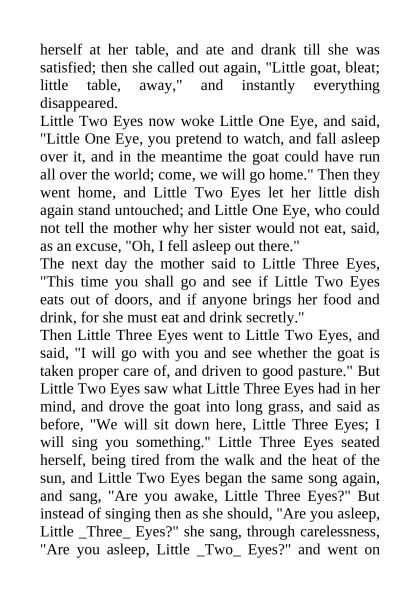 herself at her table, and ate and drank till she was satisfied; then she called out again, "Little goat, bleat; little table, away," and instantly everything disappeared.
Little Two Eyes now woke Little One Eye, and said, "Little One Eye, you pretend to watch, and fall asleep over it, and in the meantime the goat could have run all over the world; come, we will go home." Then they went home, and Little Two Eyes let her little dish again stand untouched; and Little One Eye, who could not tell the mother why her sister would not eat, said, as an excuse, "Oh, I fell asleep out there."
The next day the mother said to Little Three Eyes, "This time you shall go and see if Little Two Eyes eats out of doors, and if anyone brings her food and drink, for she must eat and drink secretly."
Then Little Three Eyes went to Little Two Eyes, and said, "I will go with you and see whether the goat is taken proper care of, and driven to good pasture." But Little Two Eyes saw what Little Three Eyes had in her mind, and drove the goat into long grass, and said as before, "We will sit down here, Little Three Eyes; I will sing you something." Little Three Eyes seated herself, being tired from the walk and the heat of the sun, and Little Two Eyes began the same song again, and sang, "Are you awake, Little Three Eyes?" But instead of singing then as she should, "Are you asleep, Little _Three_ Eyes?" she sang, through carelessness, "Are you asleep, Little _Two_ Eyes?" and went on